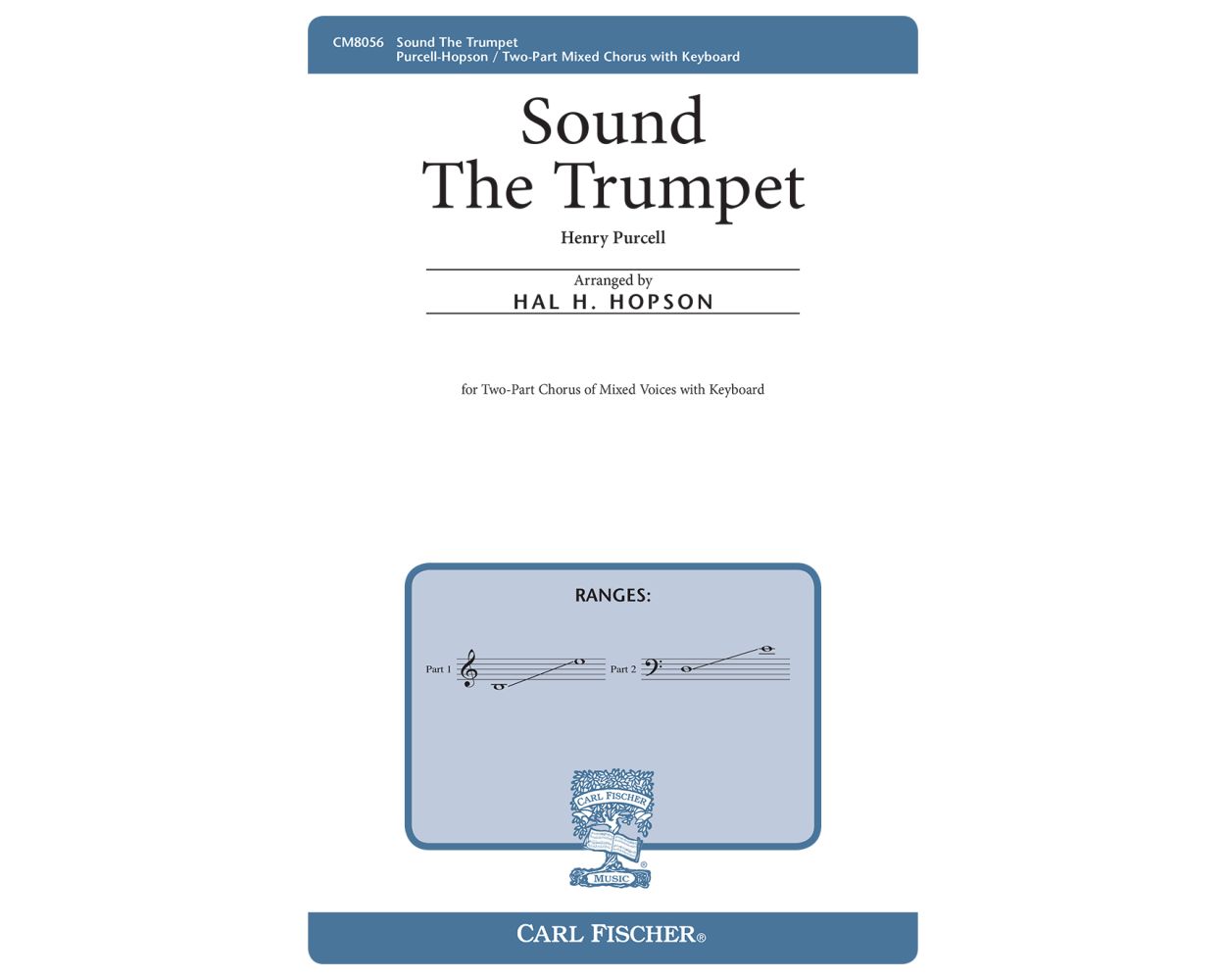 CM8056 Sound The Trumpet
Purcell-Hopson / Two-Part Mixed Chorus with Keyboard

Sound
The Trumpet

Henry Purcell

Arranged by
HAL H. HOPSON

for Two-Part Chorus of Mixed Voices with Keyboard

RANGES:

Part 1 Part 2

CARL FISCHER
MUSIC

CARL FISCHER®